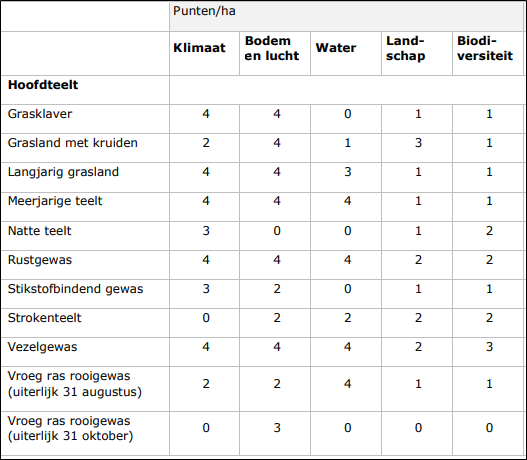 | | Punten/ha | | | | |
|---|---|---|---|---|---|
| | **Klimaat** | **Bodem en lucht** | **Water** | **Landschap** | **Biodiversiteit** |
| **Hoofdteelt** | | | | | |
| Grasklaver | 4 | 4 | 0 | 1 | 1 |
| Grasland met kruiden | 2 | 4 | 1 | 3 | 1 |
| Langjarig grasland | 4 | 4 | 3 | 1 | 1 |
| Meerjarige teelt | 4 | 4 | 4 | 1 | 1 |
| Natte teelt | 3 | 0 | 0 | 1 | 2 |
| Rustgewas | 4 | 4 | 4 | 2 | 2 |
| Stikstofbindend gewas | 3 | 2 | 0 | 1 | 1 |
| Strokenteelt | 0 | 2 | 2 | 2 | 2 |
| Vezelgewas | 4 | 4 | 4 | 2 | 3 |
| Vroeg ras rooigewas (uiterlijk 31 augustus) | 2 | 2 | 4 | 1 | 1 |
| Vroeg ras rooigewas (uiterlijk 31 oktober) | 0 | 3 | 0 | 0 | 0 |